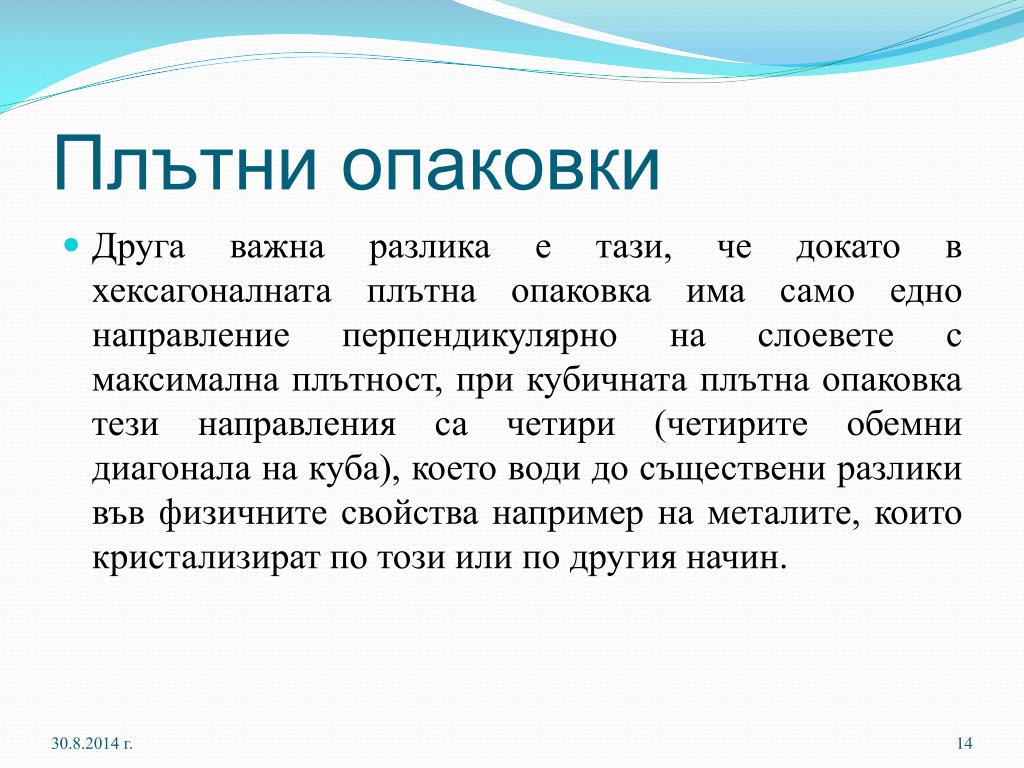 Плътни опаковки

Друга важна разлика е тази, че докато в хексагоналната плътна опаковка има само едно направление перпендикулярно на слоевете с максимална плътност, при кубичната плътна опаковка тези направления са четири (четирите обемни диагонала на куба), което води до съществени разлики във физичните свойства например на металите, които кристализират по този или по другия начин.

30.8.2014 г.

14